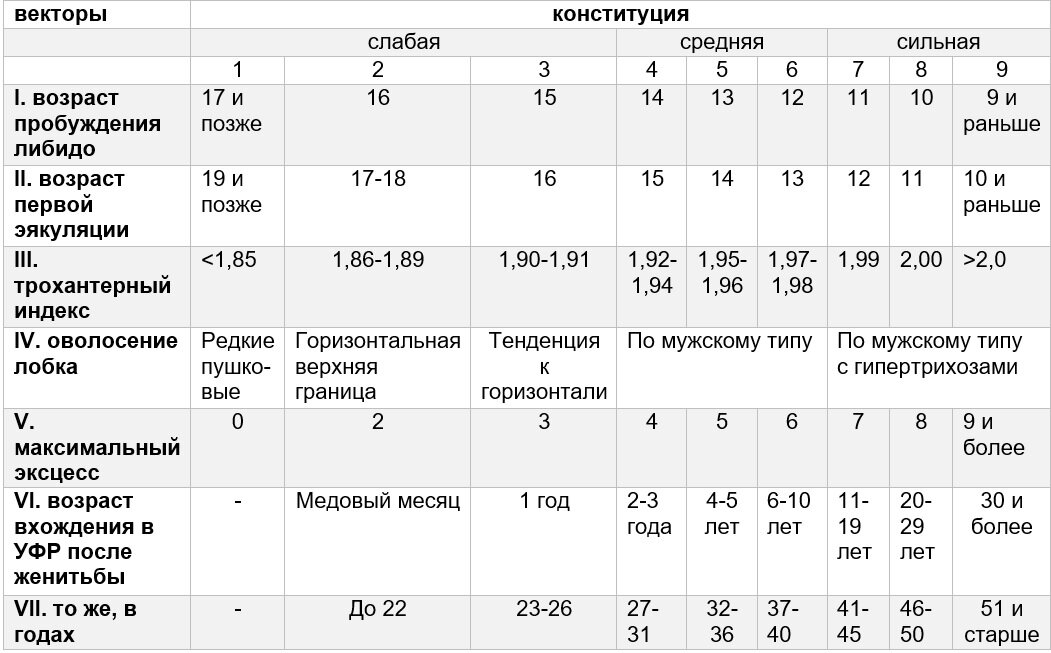 | векторы | конституция | | | | | | | | |
|---|---|---|---|---|---|---|---|---|---|
| | слабая | | | средняя | | | сильная | | |
| | 1 | 2 | 3 | 4 | 5 | 6 | 7 | 8 | 9 |
| I. возраст пробуждения либидо | 17 и позже | 16 | 15 | 14 | 13 | 12 | 11 | 10 | 9 и раньше |
| II. возраст первой эякуляции | 19 и позже | 17-18 | 16 | 15 | 14 | 13 | 12 | 11 | 10 и раньше |
| III. трохантерный индекс | <1,85 | 1,86-1,89 | 1,90-1,91 | 1,92-1,94 | 1,95-1,96 | 1,97-1,98 | 1,99 | 2,00 | >2,0 |
| IV. оволосение лобка | Редкие пушковые | Горизонтальная верхняя граница | Тенденция к горизонтали | По мужскому типу | | | По мужскому типу с гипертрихозами | | |
| V. максимальный эксцесс | 0 | 2 | 3 | 4 | 5 | 6 | 7 | 8 | 9 и более |
| VI. возраст вхождения в УФР после женитьбы | - | Медовый месяц | 1 год | 2-3 года | 4-5 лет | 6-10 лет | 11-19 лет | 20-29 лет | 30 и более |
| VII. то же, в годах | - | До 22 | 23-26 | 27-31 | 32-36 | 37-40 | 41-45 | 46-50 | 51 и старше |